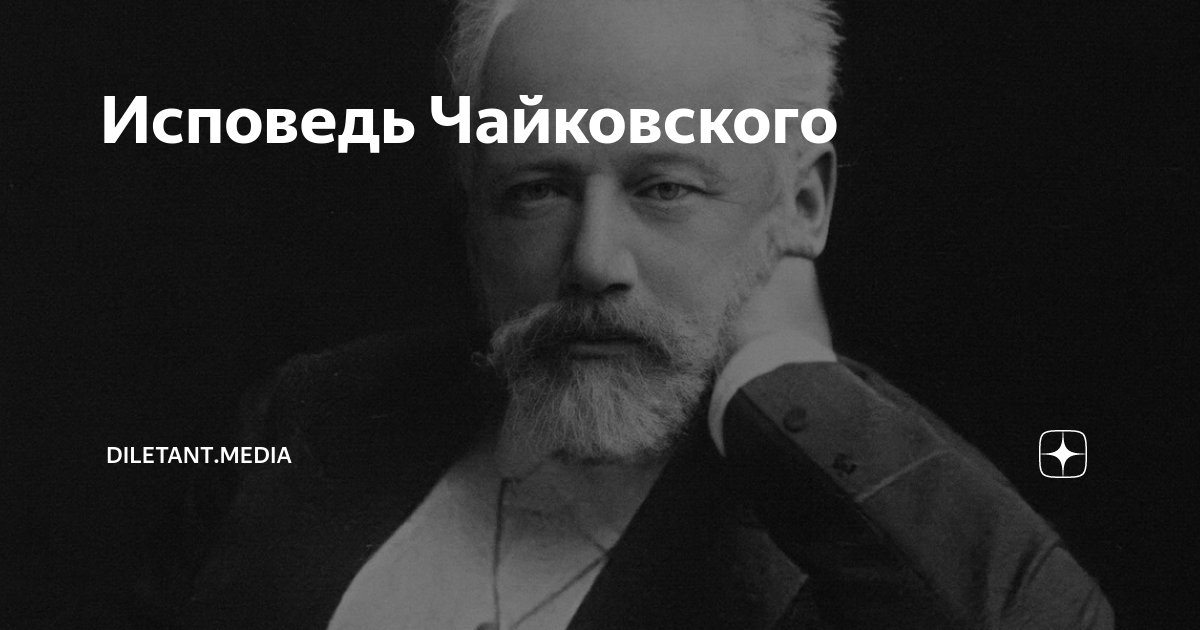 Исповедь Чайковского

DILETANT.MEDIA